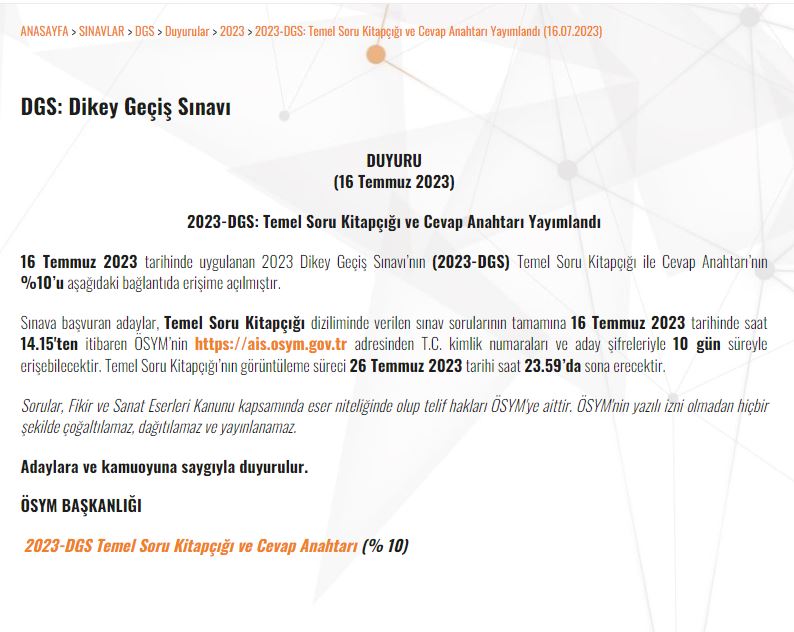 ANASAYFA > SINAVLAR > DGS > Duyurular > 2023 > 2023-DGS: Temel Soru Kitapçığı ve Cevap Anahtarı Yayımlandı (16.07.2023)

DGS: Dikey Geçiş Sınavı

DUYURU
(16 Temmuz 2023)

2023-DGS: Temel Soru Kitapçığı ve Cevap Anahtarı Yayımlandı

16 Temmuz 2023 tarihinde uygulanan 2023 Dikey Geçiş Sınavı'nın (2023-DGS) Temel Soru Kitapçığı ile Cevap Anahtarı'nın %10'u aşağıdaki bağlantıda erişime açılmıştır.

Sınava başvuran adaylar, Temel Soru Kitapçığı diziliminde verilen sınav sorularının tamamına 16 Temmuz 2023 tarihinde saat 14.15'ten itibaren ÖSYM'nin https://ais.osym.gov.tr adresinden T.C. kimlik numaraları ve aday şifreleriyle 10 gün süreyle erişebilecektir. Temel Soru Kitapçığı'nın görüntüleme süreci 26 Temmuz 2023 tarihi saat 23.59'da sona erecektir.

Sorular, Fikir ve Sanat Eserleri Kanunu kapsamında eser niteliğinde olup telif hakları ÖSYM'ye aittir. ÖSYM'nin yazılı izni olmadan hiçbir şekilde çoğaltılamaz, dağıtılamaz ve yayınlanamaz.

Adaylara ve kamuoyuna saygıyla duyurulur.

ÖSYM BAŞKANLIĞI

2023-DGS Temel Soru Kitapçığı ve Cevap Anahtarı (% 10)